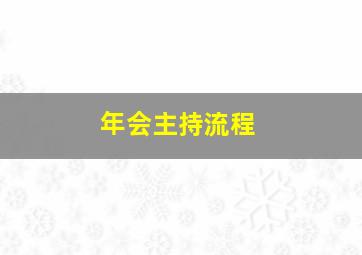 年会主持流程